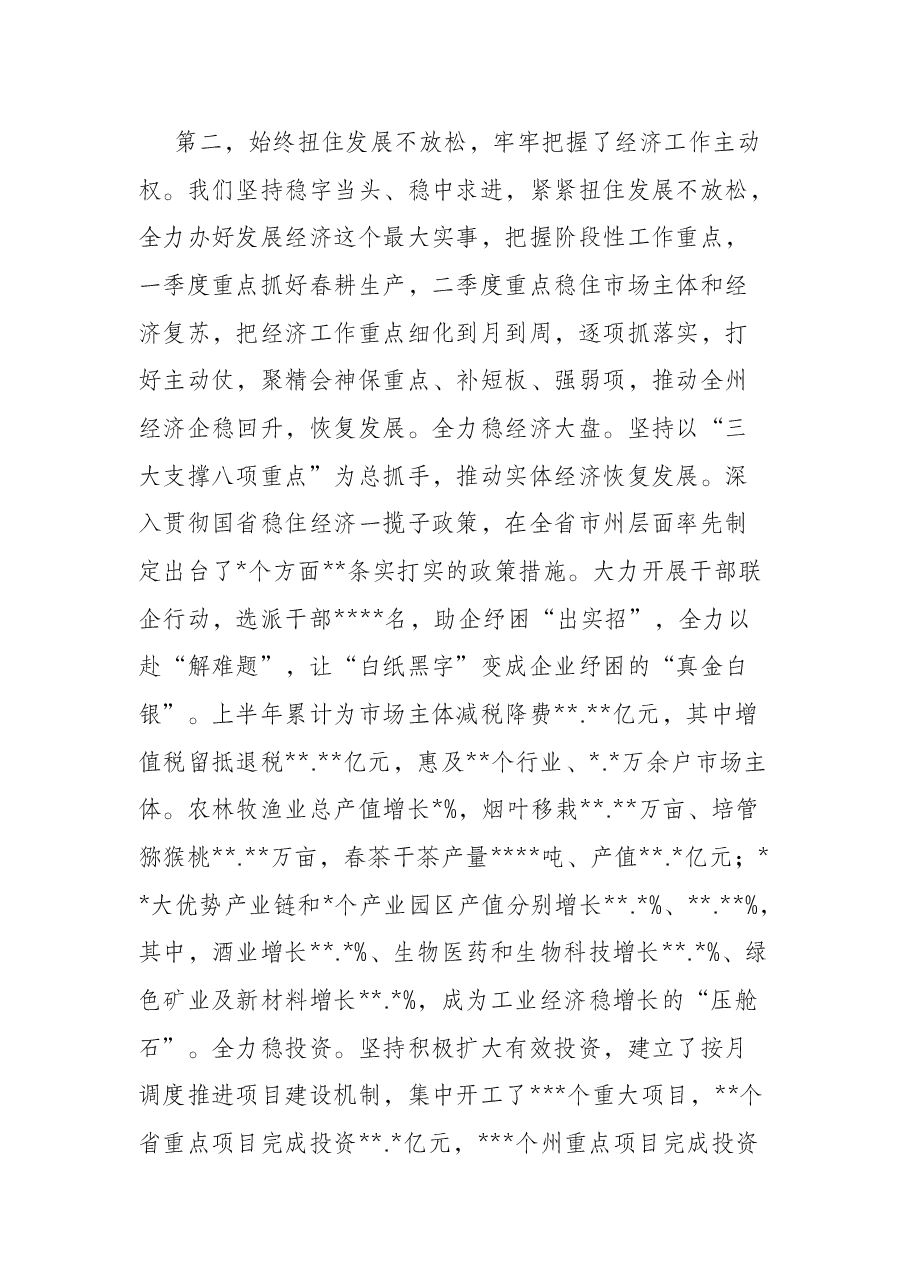 第二，始终扭住发展不放松，牢牢把握了经济工作主动权。我们坚持稳字当头、稳中求进，紧紧扭住发展不放松，全力办好发展经济这个最大实事，把握阶段性工作重点，一季度重点抓好春耕生产，二季度重点稳住市场主体和经济复苏，把经济工作重点细化到月到周，逐项抓落实，打好主动仗，聚精会神保重点、补短板、强弱项，推动全州经济企稳回升，恢复发展。全力稳经济大盘。坚持以“三大支撑八项重点”为总抓手，推动实体经济恢复发展。深入贯彻国省稳住经济一揽子政策，在全省市州层面率先制定出台了*个方面**条实打实的政策措施。大力开展干部联企行动，选派干部****名，助企纾困“出实招”，全力以赴“解难题”，让“白纸黑字”变成企业纾困的“真金白银”。上半年累计为市场主体减税降费**.**亿元，其中增值税留抵退税**.**亿元，惠及**个行业、*.*万余户市场主体。农林牧渔业总产值增长*%，烟叶移栽**.**万亩、培管猕猴桃**.**万亩，春茶干茶产量****吨、产值**.*亿元；**大优势产业链和*个产业园区产值分别增长**.*%、**.**%，其中，酒业增长**.*%、生物医药和生物科技增长**.*%、绿色矿业及新材料增长**.*%，成为工业经济稳增长的“压舱石”。全力稳投资。坚持积极扩大有效投资，建立了按月调度推进项目建设机制，集中开工了***个重大项目，**个省重点项目完成投资**.*亿元，***个州重点项目完成投资